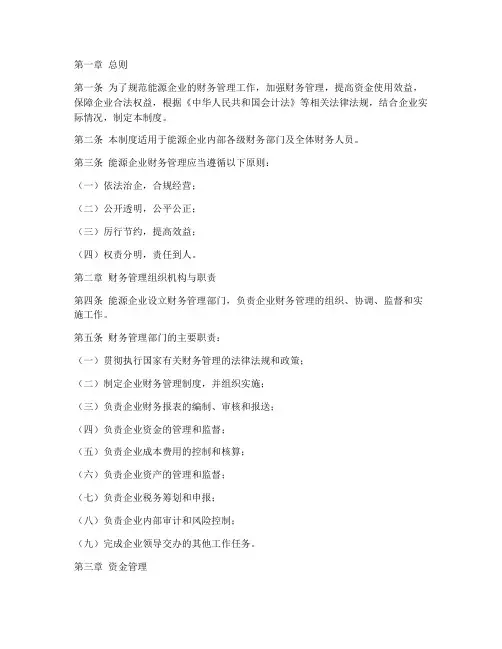 第一章 总则

第一条 为了规范能源企业的财务管理工作，加强财务管理，提高资金使用效益，保障企业合法权益，根据《中华人民共和国会计法》等相关法律法规，结合企业实际情况，制定本制度。

第二条 本制度适用于能源企业内部各级财务部门及全体财务人员。

第三条 能源企业财务管理应当遵循以下原则：

（一）依法治企，合规经营；

（二）公开透明，公平公正；

（三）厉行节约，提高效益；

（四）权责分明，责任到人。

第二章 财务管理组织机构与职责

第四条 能源企业设立财务管理部门，负责企业财务管理的组织、协调、监督和实施工作。

第五条 财务管理部门的主要职责：

（一）贯彻执行国家有关财务管理的法律法规和政策；

（二）制定企业财务管理制度，并组织实施；

（三）负责企业财务报表的编制、审核和报送；

（四）负责企业资金的管理和监督；

（五）负责企业成本费用的控制和核算；

（六）负责企业资产的管理和监督；

（七）负责企业税务筹划和申报；

（八）负责企业内部审计和风险控制；

（九）完成企业领导交办的其他工作任务。

第三章 资金管理